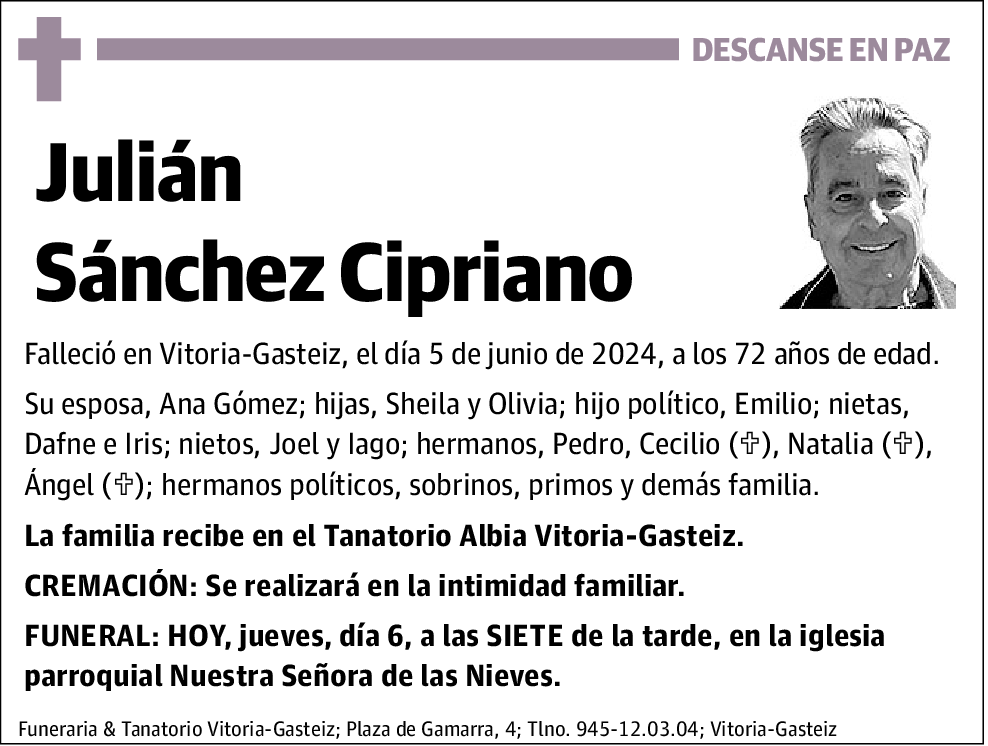 DESCANSE EN PAZ

Julián
Sánchez Cipriano

Falleció en Vitoria-Gasteiz, el día 5 de junio de 2024, a los 72 años de edad.

Su esposa, Ana Gómez; hijas, Sheila y Olivia; hijo político, Emilio; nietas, Dafne e Iris; nietos, Joel y Iago; hermanos, Pedro, Cecilio (✞), Natalia (✞), Ángel (✞); hermanos políticos, sobrinos, primos y demás familia.

La familia recibe en el Tanatorio Albia Vitoria-Gasteiz.

CREMACIÓN: Se realizará en la intimidad familiar.

FUNERAL: HOY, jueves, día 6, a las SIETE de la tarde, en la iglesia parroquial Nuestra Señora de las Nieves.

Funeraria & Tanatorio Vitoria-Gasteiz; Plaza de Gamarra, 4; Tlno. 945-12.03.04; Vitoria-Gasteiz